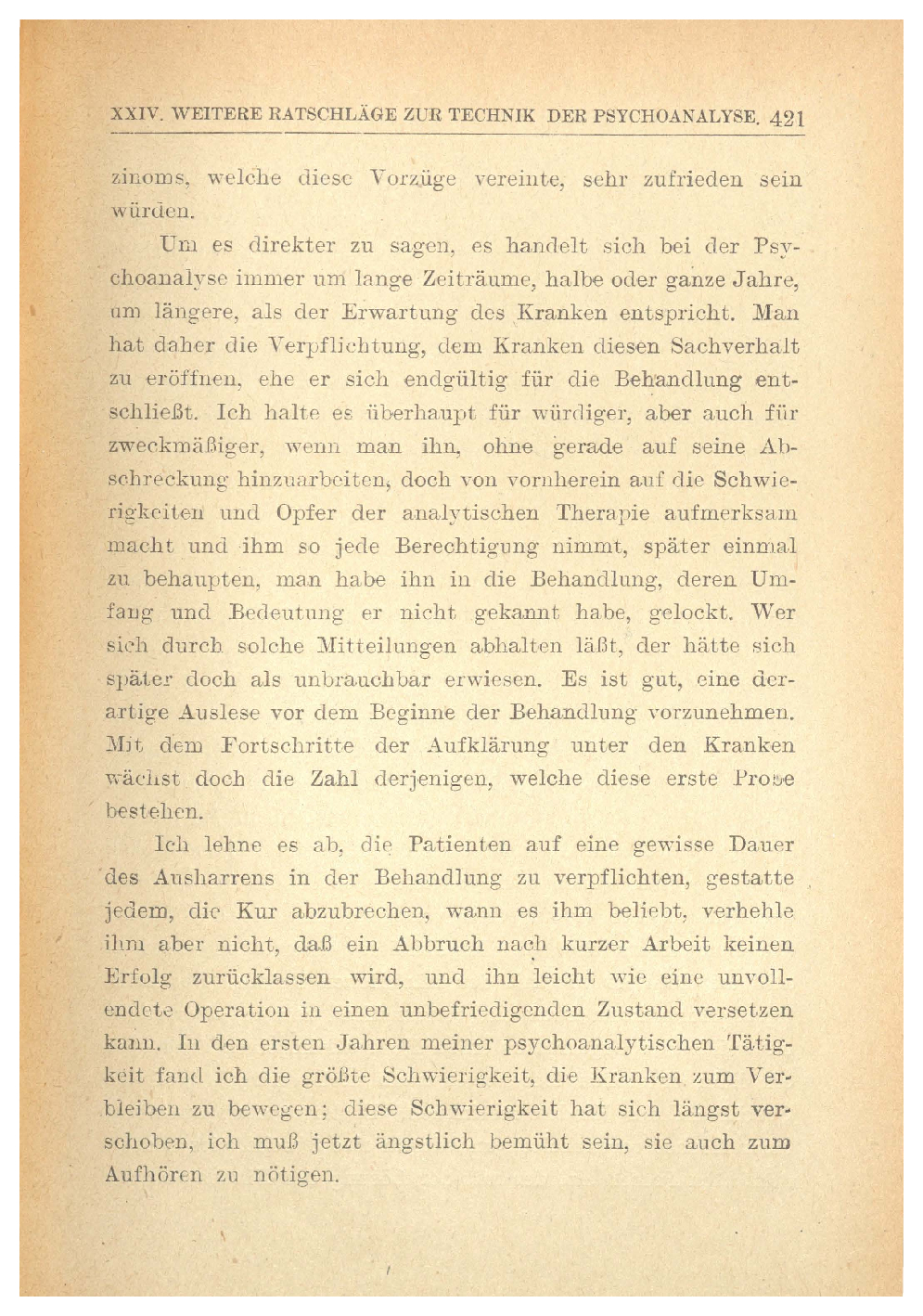 XXIV. WEITERE RATSCHLÄGE ZUR TECHNIK DER PSYCHOANALYSE. 421

zinoms, welche diese Vorzüge vereinte, sehr zufrieden sein würden.

Um es direkter zu sagen, es handelt sich bei der Psychoanalyse immer um lange Zeiträume, halbe oder ganze Jahre, um längere, als der Erwartung des Kranken entspricht. Man hat daher die Verpflichtung, dem Kranken diesen Sachverhalt zu eröffnen, ehe er sich endgültig für die Behandlung entschließt. Ich halte es überhaupt für würdiger, aber auch für zweckmäßiger, wenn man ihn, ohne gerade auf seine Abschreckung hinzuarbeiten, doch von vornherein auf die Schwierigkeiten und Opfer der analytischen Therapie aufmerksam macht und ihm so jede Berechtigung nimmt, später einmal zu behaupten, man habe ihn in die Behandlung, deren Umfang und Bedeutung er nicht gekannt habe, gelockt. Wer sich durch solche Mitteilungen abhalten läßt, der hätte sich später doch als unbrauchbar erwiesen. Es ist gut, eine derartige Auslese vor dem Beginne der Behandlung vorzunehmen. Mit dem Fortschritte der Aufklärung unter den Kranken wächst doch die Zahl derjenigen, welche diese erste Probe bestehen.

Ich lehne es ab, die Patienten auf eine gewisse Dauer des Ausharrens in der Behandlung zu verpflichten, gestatte jedem, die Kur abzubrechen, wann es ihm beliebt, verhehle ihm aber nicht, daß ein Abbruch nach kurzer Arbeit keinen Erfolg zurücklassen wird, und ihn leicht wie eine unvollendete Operation in einen unbefriedigenden Zustand versetzen kann. In den ersten Jahren meiner psychoanalytischen Tätigkeit fand ich die größte Schwierigkeit, die Kranken zum Verbleiben zu bewegen; diese Schwierigkeit hat sich längst verschoben, ich muß jetzt ängstlich bemüht sein, sie auch zum Aufhören zu nötigen.